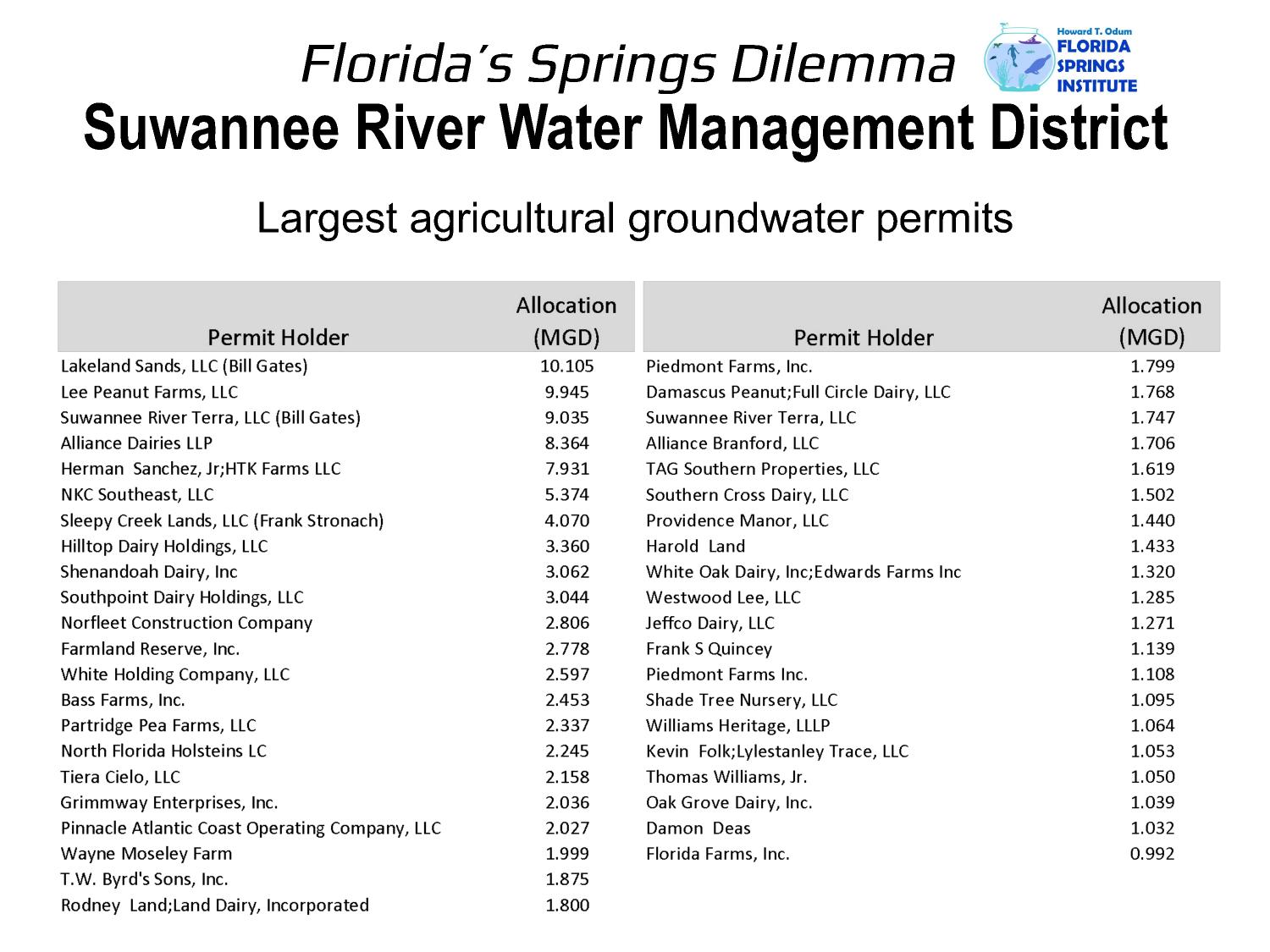 Florida's Springs Dilemma

Howard T. Odum FLORIDA SPRINGS INSTITUTE

Suwannee River Water Management District

Largest agricultural groundwater permits

| Permit Holder | Allocation (MGD) |
|---|---|
| Lakeland Sands, LLC (Bill Gates) | 10.105 |
| Lee Peanut Farms, LLC | 9.945 |
| Suwannee River Terra, LLC (Bill Gates) | 9.035 |
| Alliance Dairies LLP | 8.364 |
| Herman Sanchez, Jr;HTK Farms LLC | 7.931 |
| NKC Southeast, LLC | 5.374 |
| Sleepy Creek Lands, LLC (Frank Stronach) | 4.070 |
| Hilltop Dairy Holdings, LLC | 3.360 |
| Shenandoah Dairy, Inc | 3.062 |
| Southpoint Dairy Holdings, LLC | 3.044 |
| Norfleet Construction Company | 2.806 |
| Farmland Reserve, Inc. | 2.778 |
| White Holding Company, LLC | 2.597 |
| Bass Farms, Inc. | 2.453 |
| Partridge Pea Farms, LLC | 2.337 |
| North Florida Holsteins LC | 2.245 |
| Tiera Cielo, LLC | 2.158 |
| Grimmway Enterprises, Inc. | 2.036 |
| Pinnacle Atlantic Coast Operating Company, LLC | 2.027 |
| Wayne Moseley Farm | 1.999 |
| T.W. Byrd's Sons, Inc. | 1.875 |
| Rodney Land;Land Dairy, Incorporated | 1.800 |

| Permit Holder | Allocation (MGD) |
|---|---|
| Piedmont Farms, Inc. | 1.799 |
| Damascus Peanut;Full Circle Dairy, LLC | 1.768 |
| Suwannee River Terra, LLC | 1.747 |
| Alliance Branford, LLC | 1.706 |
| TAG Southern Properties, LLC | 1.619 |
| Southern Cross Dairy, LLC | 1.502 |
| Providence Manor, LLC | 1.440 |
| Harold Land | 1.433 |
| White Oak Dairy, Inc;Edwards Farms Inc | 1.320 |
| Westwood Lee, LLC | 1.285 |
| Jeffco Dairy, LLC | 1.271 |
| Frank S Quincey | 1.139 |
| Piedmont Farms Inc. | 1.108 |
| Shade Tree Nursery, LLC | 1.095 |
| Williams Heritage, LLLP | 1.064 |
| Kevin Folk;Lylestanley Trace, LLC | 1.053 |
| Thomas Williams, Jr. | 1.050 |
| Oak Grove Dairy, Inc. | 1.039 |
| Damon Deas | 1.032 |
| Florida Farms, Inc. | 0.992 |